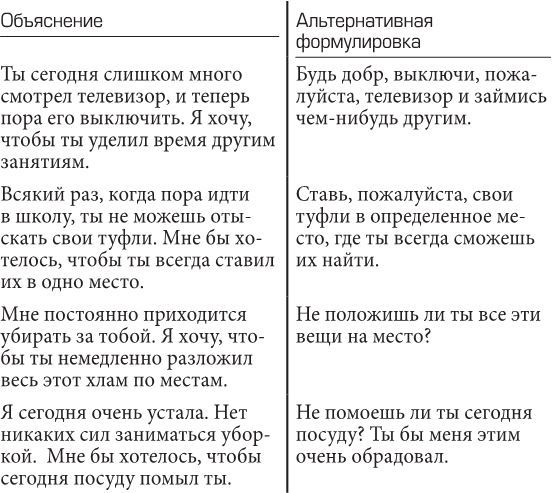 | Объяснение | Альтернативная формулировка |
|---|---|
| Ты сегодня слишком много смотрел телевизор, и теперь пора его выключить. Я хочу, чтобы ты уделил время другим занятиям. | Будь добр, выключи, пожалуйста, телевизор и займись чем-нибудь другим. |
| Всякий раз, когда пора идти в школу, ты не можешь отыскать свои туфли. Мне бы хотелось, чтобы ты всегда ставил их в одно место. | Ставь, пожалуйста, свои туфли в определенное место, где ты всегда сможешь их найти. |
| Мне постоянно приходится убирать за тобой. Я хочу, чтобы ты немедленно разложил весь этот хлам по местам. | Не положишь ли ты все эти вещи на место? |
| Я сегодня очень устала. Нет никаких сил заниматься уборкой. Мне бы хотелось, чтобы сегодня посуду помыл ты. | Не помоешь ли ты сегодня посуду? Ты бы меня этим очень обрадовал. |